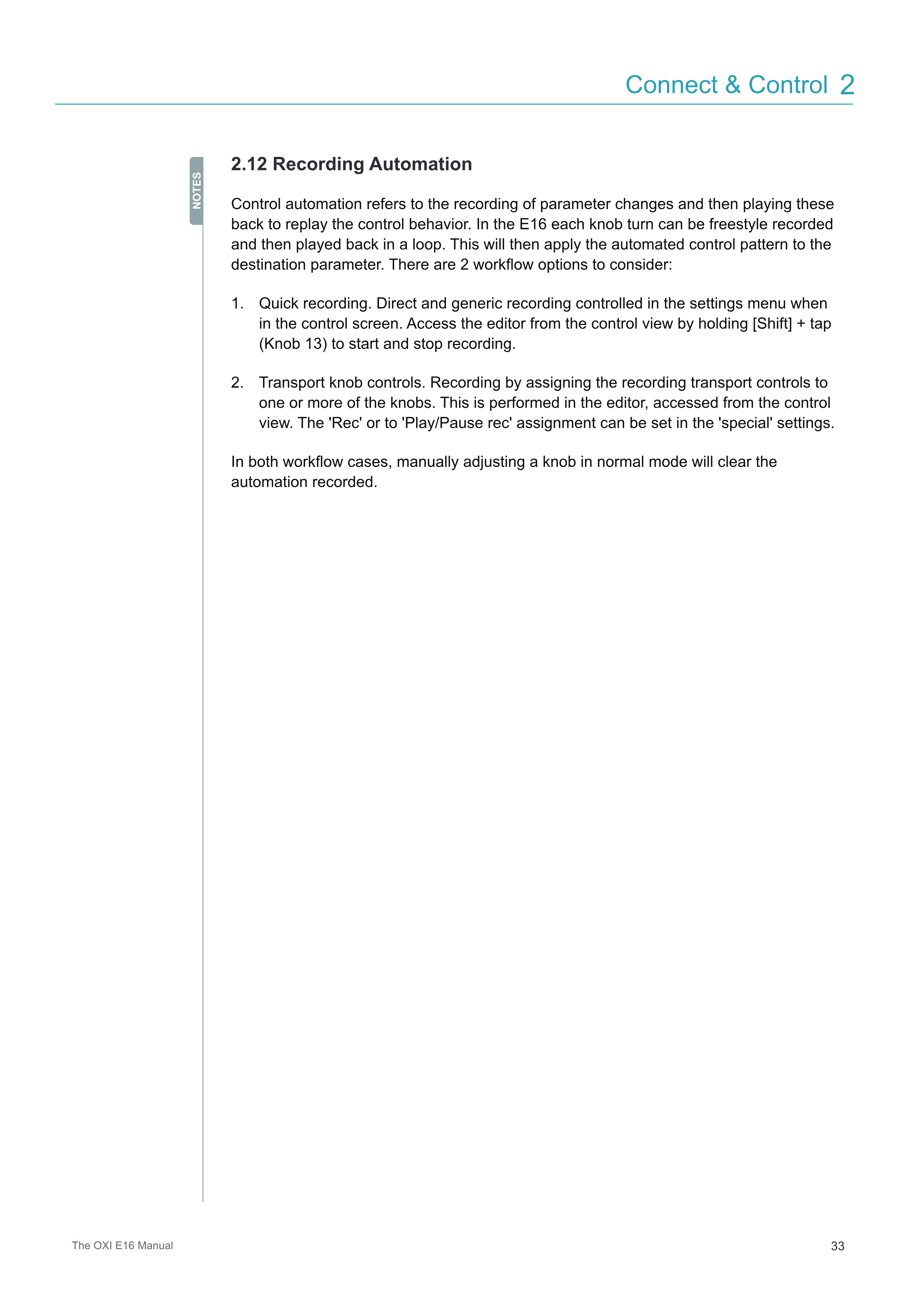 Connect & Control 2

NOTES

2.12 Recording Automation

Control automation refers to the recording of parameter changes and then playing these back to replay the control behavior. In the E16 each knob turn can be freestyle recorded and then played back in a loop. This will then apply the automated control pattern to the destination parameter. There are 2 workflow options to consider:

1. Quick recording. Direct and generic recording controlled in the settings menu when in the control screen. Access the editor from the control view by holding [Shift] + tap (Knob 13) to start and stop recording.

2. Transport knob controls. Recording by assigning the recording transport controls to one or more of the knobs. This is performed in the editor, accessed from the control view. The 'Rec' or to 'Play/Pause rec' assignment can be set in the 'special' settings.

In both workflow cases, manually adjusting a knob in normal mode will clear the automation recorded.

The OXI E16 Manual

33